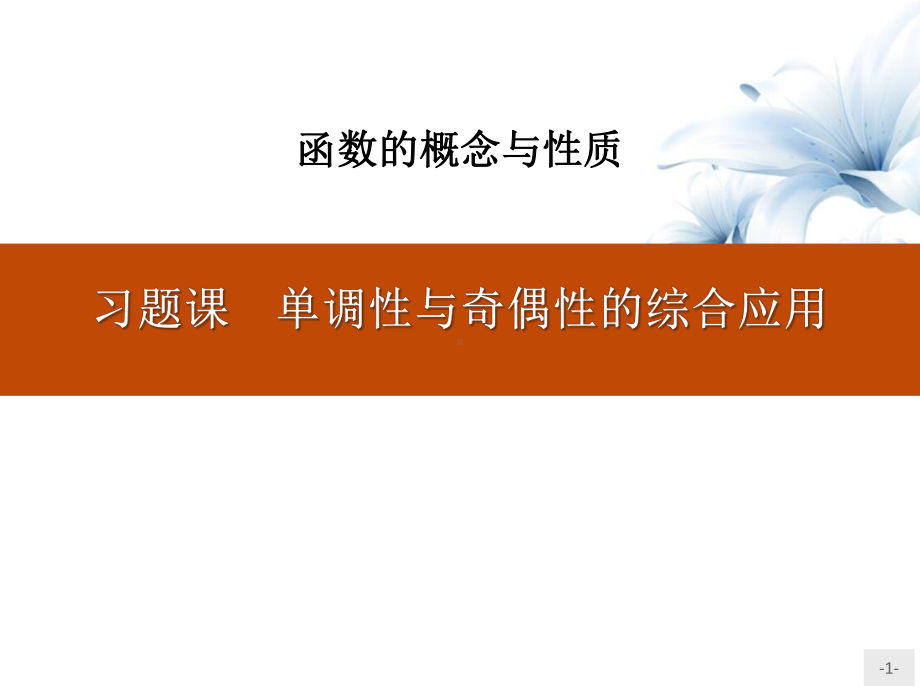 函数的概念与性质

习题课　单调性与奇偶性的综合应用

-1-